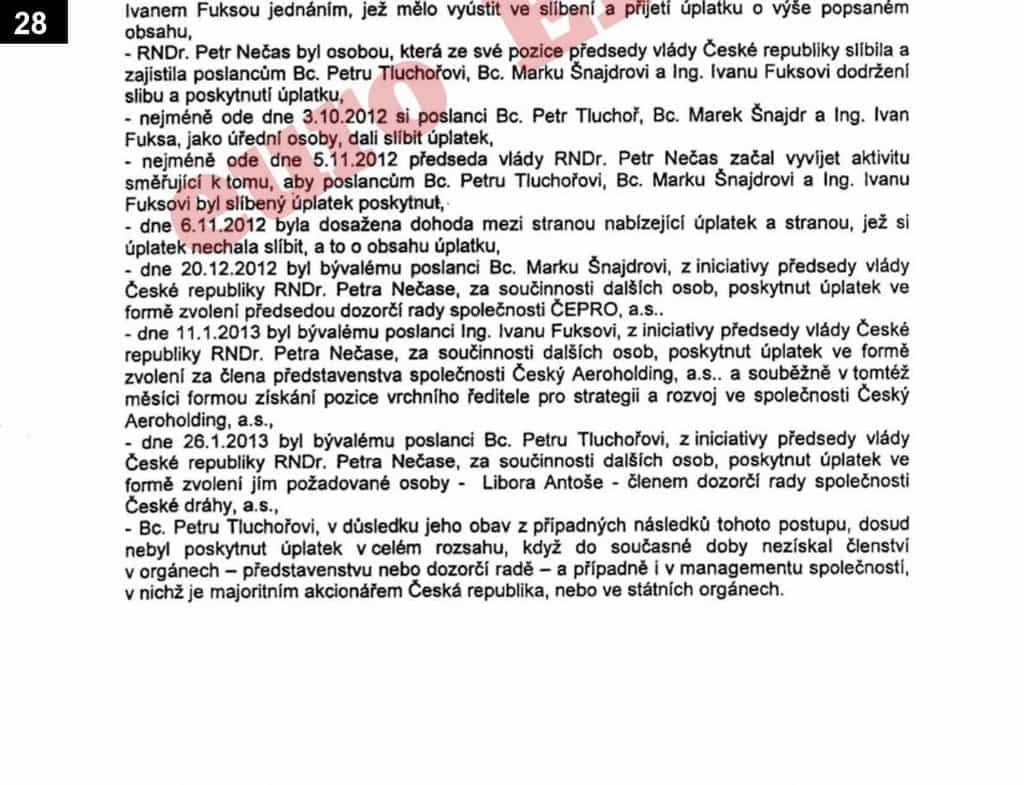 28

Ivanem Fuksou jednáním, jež mělo vyústit ve slíbení a přijetí úplatku o výše popsaném obsahu,
- RNDr. Petr Nečas byl osobou, která ze své pozice předsedy vlády České republiky slíbila a zajistila poslancům Bc. Petru Tluchořovi, Bc. Marku Šnajdrovi a Ing. Ivanu Fuksovi dodržení slibu a poskytnutí úplatku,
- nejméně ode dne 3.10.2012 si poslanci Bc. Petr Tluchoř, Bc. Marek Šnajdr a Ing. Ivan Fuksa, jako úřední osoby, dali slíbit úplatek,
- nejméně ode dne 5.11.2012 předseda vlády RNDr. Petr Nečas začal vyvíjet aktivitu směřující k tomu, aby poslancům Bc. Petru Tluchořovi, Bc. Marku Šnajdrovi a Ing. Ivanu Fuksovi byl slíbený úplatek poskytnut,
- dne 6.11.2012 byla dosažena dohoda mezi stranou nabízející úplatek a stranou, jež si úplatek nechala slíbit, a to o obsahu úplatku,
- dne 20.12.2012 byl bývalému poslanci Bc. Marku Šnajdrovi, z iniciativy předsedy vlády České republiky RNDr. Petra Nečase, za součinnosti dalších osob, poskytnut úplatek ve formě zvolení předsedou dozorčí rady společnosti ČEPRO, a.s..
- dne 11.1.2013 byl bývalému poslanci Ing. Ivanu Fuksovi, z iniciativy předsedy vlády České republiky RNDr. Petra Nečase, za součinnosti dalších osob, poskytnut úplatek ve formě zvolení za člena představenstva společnosti Český Aeroholding, a.s.. a souběžně v tomtéž měsíci formou získání pozice vrchního ředitele pro strategii a rozvoj ve společnosti Český Aeroholding, a.s.,
- dne 26.1.2013 byl bývalému poslanci Bc. Petru Tluchořovi, z iniciativy předsedy vlády České republiky RNDr. Petra Nečase, za součinnosti dalších osob, poskytnut úplatek ve formě zvolení jím požadované osoby - Libora Antoše - členem dozorčí rady společnosti České dráhy, a.s.,
- Bc. Petru Tluchořovi, v důsledku jeho obav z případných následků tohoto postupu, dosud nebyl poskytnut úplatek v celém rozsahu, když do současné doby nezískal členství v orgánech – představenstvu nebo dozorčí radě – a případně i v managementu společností, v nichž je majoritním akcionářem Česká republika, nebo ve státních orgánech.